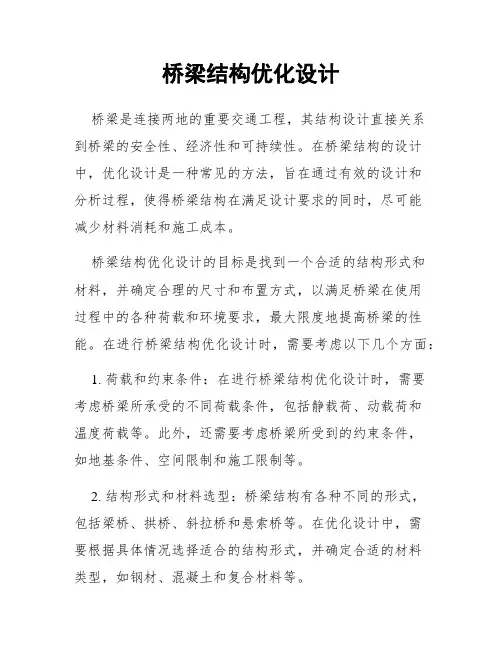 桥梁结构优化设计

桥梁是连接两地的重要交通工程，其结构设计直接关系到桥梁的安全性、经济性和可持续性。在桥梁结构的设计中，优化设计是一种常见的方法，旨在通过有效的设计和分析过程，使得桥梁结构在满足设计要求的同时，尽可能减少材料消耗和施工成本。

桥梁结构优化设计的目标是找到一个合适的结构形式和材料，并确定合理的尺寸和布置方式，以满足桥梁在使用过程中的各种荷载和环境要求，最大限度地提高桥梁的性能。在进行桥梁结构优化设计时，需要考虑以下几个方面：

1. 荷载和约束条件：在进行桥梁结构优化设计时，需要考虑桥梁所承受的不同荷载条件，包括静载荷、动载荷和温度荷载等。此外，还需要考虑桥梁所受到的约束条件，如地基条件、空间限制和施工限制等。

2. 结构形式和材料选型：桥梁结构有各种不同的形式，包括梁桥、拱桥、斜拉桥和悬索桥等。在优化设计中，需要根据具体情况选择适合的结构形式，并确定合适的材料类型，如钢材、混凝土和复合材料等。